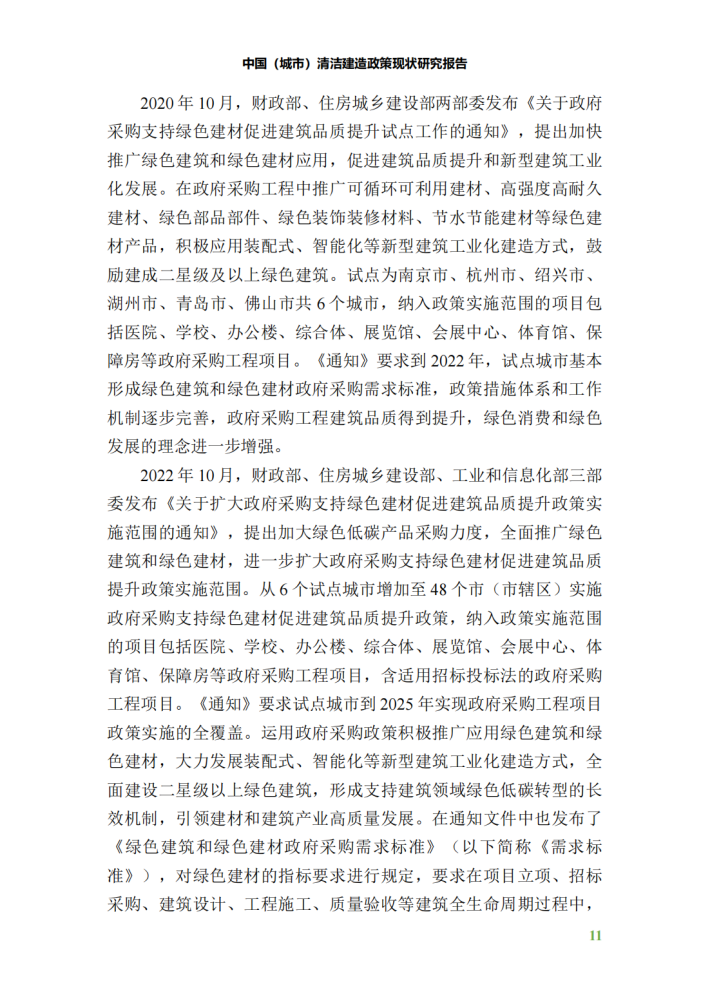 中国（城市）清洁建造政策现状研究报告

2020 年 10 月，财政部、住房城乡建设部两部委发布《关于政府采购支持绿色建材促进建筑品质提升试点工作的通知》，提出加快推广绿色建筑和绿色建材应用，促进建筑品质提升和新型建筑工业化发展。在政府采购工程中推广可循环可利用建材、高强度高耐久建材、绿色部品部件、绿色装饰装修材料、节水节能建材等绿色建材产品，积极应用装配式、智能化等新型建筑工业化建造方式，鼓励建成二星级及以上绿色建筑。试点为南京市、杭州市、绍兴市、湖州市、青岛市、佛山市共 6 个城市，纳入政策实施范围的项目包括医院、学校、办公楼、综合体、展览馆、会展中心、体育馆、保障房等政府采购工程项目。《通知》要求到 2022 年，试点城市基本形成绿色建筑和绿色建材政府采购需求标准，政策措施体系和工作机制逐步完善，政府采购工程建筑品质得到提升，绿色消费和绿色发展的理念进一步增强。

2022 年 10 月，财政部、住房城乡建设部、工业和信息化部三部委发布《关于扩大政府采购支持绿色建材促进建筑品质提升政策实施范围的通知》，提出加大绿色低碳产品采购力度，全面推广绿色建筑和绿色建材，进一步扩大政府采购支持绿色建材促进建筑品质提升政策实施范围。从 6 个试点城市增加至 48 个市（市辖区）实施政府采购支持绿色建材促进建筑品质提升政策，纳入政策实施范围的项目包括医院、学校、办公楼、综合体、展览馆、会展中心、体育馆、保障房等政府采购工程项目，含适用招标投标法的政府采购工程项目。《通知》要求试点城市到 2025 年实现政府采购工程项目政策实施的全覆盖。运用政府采购政策积极推广应用绿色建筑和绿色建材，大力发展装配式、智能化等新型建筑工业化建造方式，全面建设二星级以上绿色建筑，形成支持建筑领域绿色低碳转型的长效机制，引领建材和建筑产业高质量发展。在通知文件中也发布了《绿色建筑和绿色建材政府采购需求标准》（以下简称《需求标准》），对绿色建材的指标要求进行规定，要求在项目立项、招标采购、建筑设计、工程施工、质量验收等建筑全生命周期过程中，

11